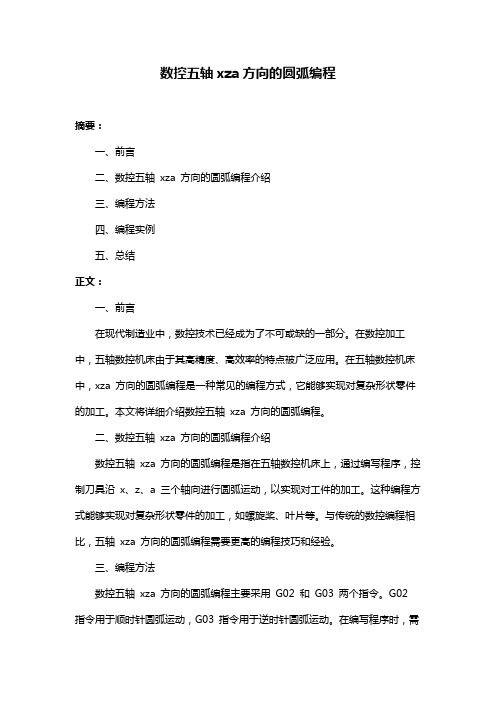 数控五轴 xza 方向的圆弧编程

摘要：

一、前言

二、数控五轴 xza 方向的圆弧编程介绍

三、编程方法

四、编程实例

五、总结

正文：

一、前言

在现代制造业中，数控技术已经成为了不可或缺的一部分。在数控加工中，五轴数控机床由于其高精度、高效率的特点被广泛应用。在五轴数控机床中，xza 方向的圆弧编程是一种常见的编程方式，它能够实现对复杂形状零件的加工。本文将详细介绍数控五轴 xza 方向的圆弧编程。

二、数控五轴 xza 方向的圆弧编程介绍

数控五轴 xza 方向的圆弧编程是指在五轴数控机床上，通过编写程序，控制刀具沿 x、z、a 三个轴向进行圆弧运动，以实现对工件的加工。这种编程方式能够实现对复杂形状零件的加工，如螺旋桨、叶片等。与传统的数控编程相比，五轴 xza 方向的圆弧编程需要更高的编程技巧和经验。

三、编程方法

数控五轴 xza 方向的圆弧编程主要采用 G02 和 G03 两个指令。G02 指令用于顺时针圆弧运动，G03 指令用于逆时针圆弧运动。在编写程序时，需